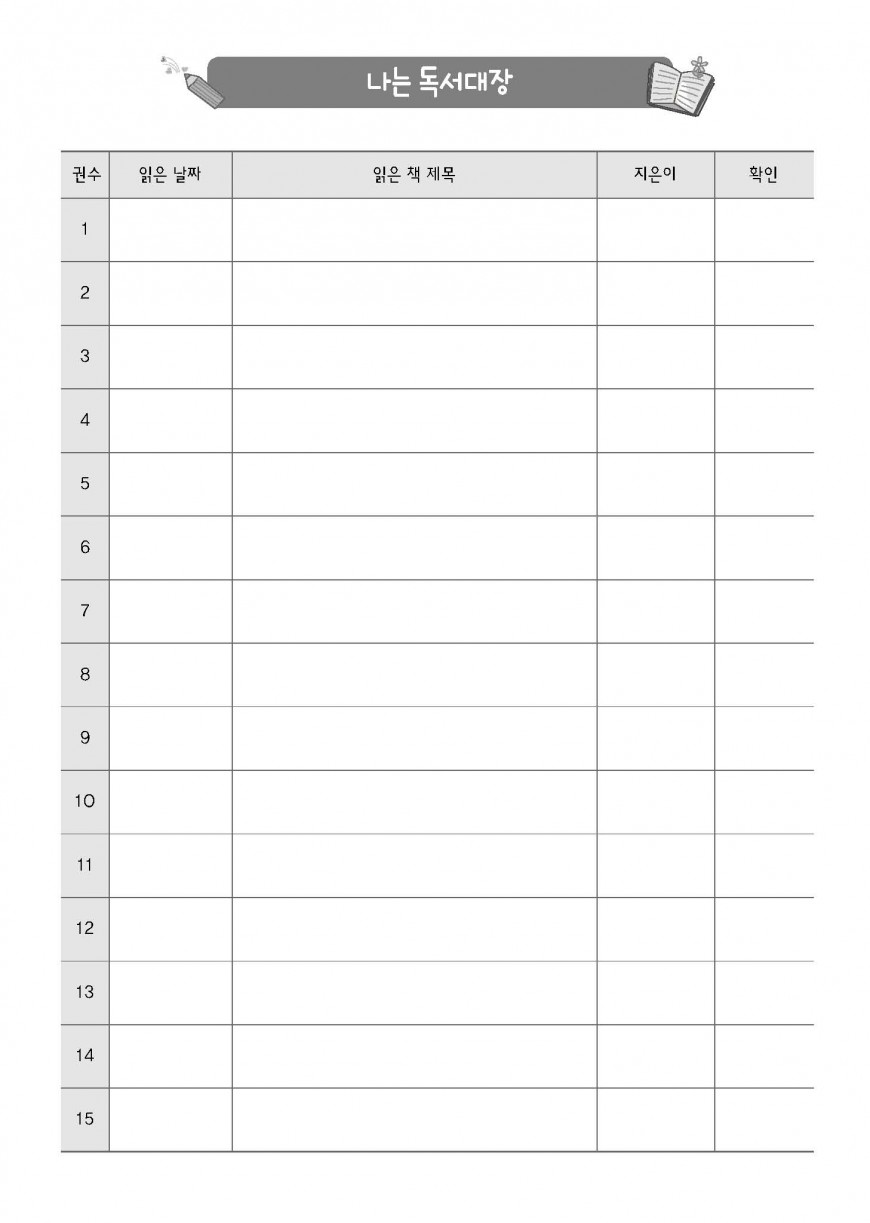 나는 독서대장

| 권수 | 읽은 날짜 | 읽은 책 제목 | 지은이 | 확인 |
|---|---|---|---|---|
| 1 | | | | |
| 2 | | | | |
| 3 | | | | |
| 4 | | | | |
| 5 | | | | |
| 6 | | | | |
| 7 | | | | |
| 8 | | | | |
| 9 | | | | |
| 10 | | | | |
| 11 | | | | |
| 12 | | | | |
| 13 | | | | |
| 14 | | | | |
| 15 | | | | |